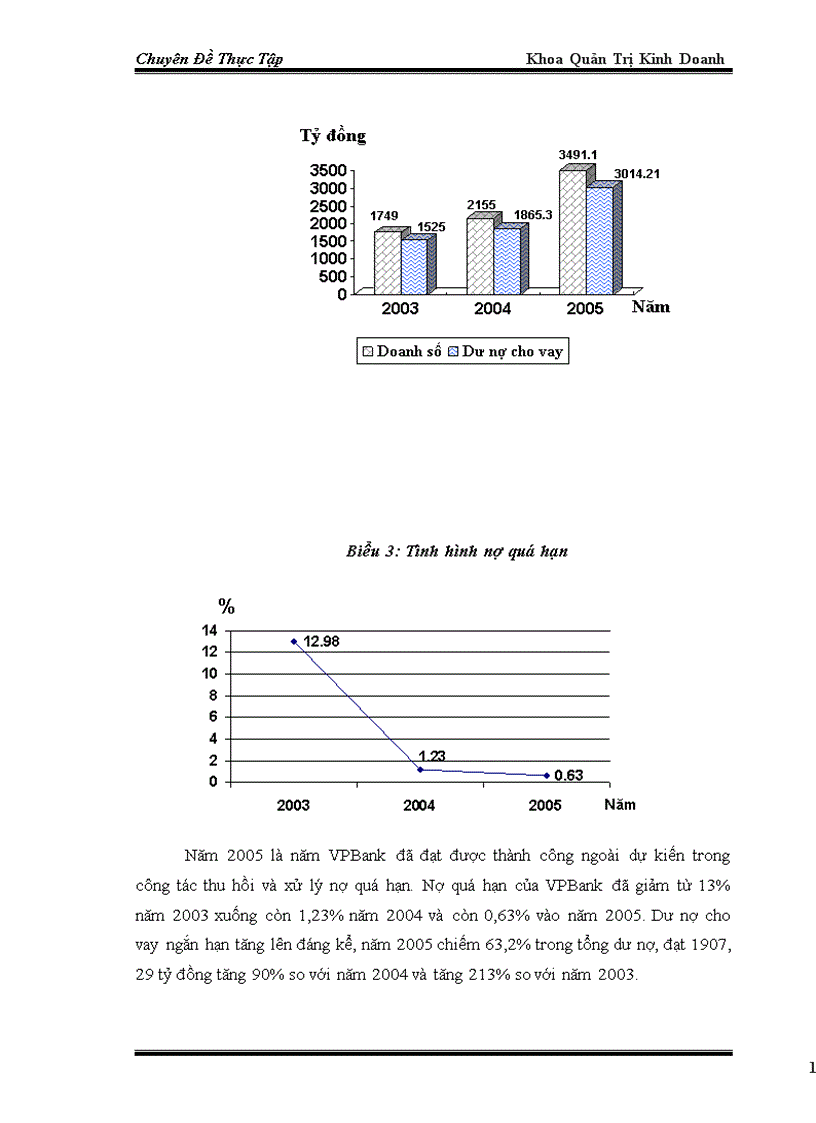 Chuyên Đề Thực Tập

Khoa Quản Trị Kinh Doanh

Tỷ đồng

3500
3000
2500
2000
1500
1000
500
0

1749 1525
2155 1865.3
3491.1 3014.21

2003 2004 2005 Năm

Doanh số Dư nợ cho vay

Biểu 3: Tình hình nợ quá hạn

%

14
12
10
8
6
4
2
0

12.98
1.23
0.63

2003 2004 2005 Năm

Năm 2005 là năm VPBank đã đạt được thành công ngoài dự kiến trong công tác thu hồi và xử lý nợ quá hạn. Nợ quá hạn của VPBank đã giảm từ 13% năm 2003 xuống còn 1,23% năm 2004 và còn 0,63% vào năm 2005. Dư nợ cho vay ngắn hạn tăng lên đáng kể, năm 2005 chiếm 63,2% trong tổng dư nợ, đạt 1907, 29 tỷ đồng tăng 90% so với năm 2004 và tăng 213% so với năm 2003.

1